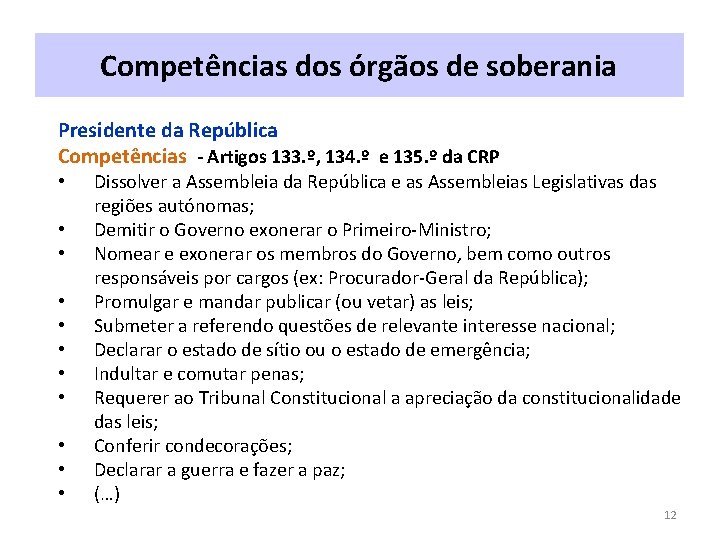 Competências dos órgãos de soberania

Presidente da República
Competências - Artigos 133.º, 134.º e 135.º da CRP
• Dissolver a Assembleia da República e as Assembleias Legislativas das regiões autónomas;
• Demitir o Governo exonerar o Primeiro-Ministro;
• Nomear e exonerar os membros do Governo, bem como outros responsáveis por cargos (ex: Procurador-Geral da República);
• Promulgar e mandar publicar (ou vetar) as leis;
• Submeter a referendo questões de relevante interesse nacional;
• Declarar o estado de sítio ou o estado de emergência;
• Indultar e comutar penas;
• Requerer ao Tribunal Constitucional a apreciação da constitucionalidade das leis;
• Conferir condecorações;
• Declarar a guerra e fazer a paz;
• (…)

12